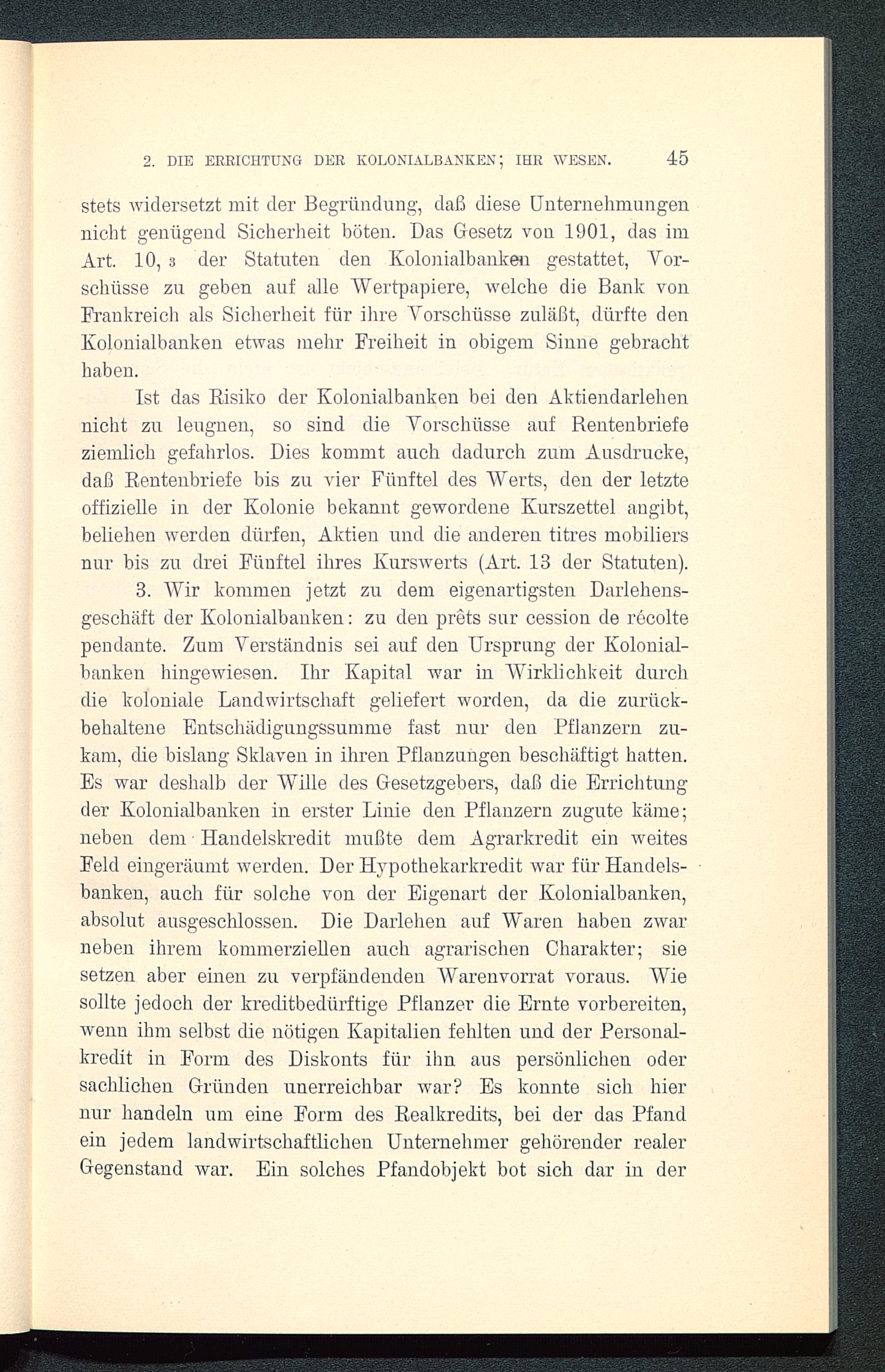 2. DIE ERRICHTUNG DER KOLONIALBANKEN; IHR WESEN. 45

stets widersetzt mit der Begründung, daß diese Unternehmungen nicht genügend Sicherheit böten. Das Gesetz von 1901, das im Art. 10, 3 der Statuten den Kolonialbanken gestattet, Vorschüsse zu geben auf alle Wertpapiere, welche die Bank von Frankreich als Sicherheit für ihre Vorschüsse zuläßt, dürfte den Kolonialbanken etwas mehr Freiheit in obigem Sinne gebracht haben.

Ist das Risiko der Kolonialbanken bei den Aktiendarlehen nicht zu leugnen, so sind die Vorschüsse auf Rentenbriefe ziemlich gefahrlos. Dies kommt auch dadurch zum Ausdrucke, daß Rentenbriefe bis zu vier Fünftel des Werts, den der letzte offizielle in der Kolonie bekannt gewordene Kurszettel angibt, beliehen werden dürfen, Aktien und die anderen titres mobiliers nur bis zu drei Fünftel ihres Kurswerts (Art. 13 der Statuten).

3. Wir kommen jetzt zu dem eigenartigsten Darlehensgeschäft der Kolonialbanken: zu den prêts sur cession de récolte pendante. Zum Verständnis sei auf den Ursprung der Kolonialbanken hingewiesen. Ihr Kapital war in Wirklichkeit durch die koloniale Landwirtschaft geliefert worden, da die zurückbehaltene Entschädigungssumme fast nur den Pflanzern zukam, die bislang Sklaven in ihren Pflanzungen beschäftigt hatten. Es war deshalb der Wille des Gesetzgebers, daß die Errichtung der Kolonialbanken in erster Linie den Pflanzern zugute käme; neben dem Handelskredit mußte dem Agrarkredit ein weites Feld eingeräumt werden. Der Hypothekarkredit war für Handelsbanken, auch für solche von der Eigenart der Kolonialbanken, absolut ausgeschlossen. Die Darlehen auf Waren haben zwar neben ihrem kommerziellen auch agrarischen Charakter; sie setzen aber einen zu verpfändenden Warenvorrat voraus. Wie sollte jedoch der kreditbedürftige Pflanzer die Ernte vorbereiten, wenn ihm selbst die nötigen Kapitalien fehlten und der Personalkredit in Form des Diskonts für ihn aus persönlichen oder sachlichen Gründen unerreichbar war? Es konnte sich hier nur handeln um eine Form des Realkredits, bei der das Pfand ein jedem landwirtschaftlichen Unternehmer gehörender realer Gegenstand war. Ein solches Pfandobjekt bot sich dar in der